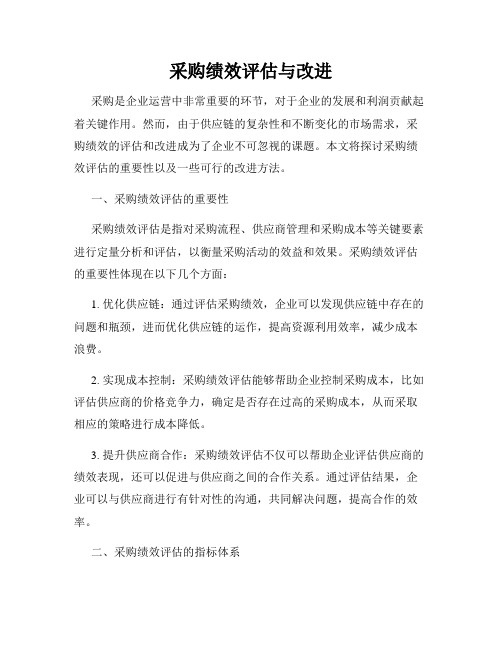 采购绩效评估与改进

采购是企业运营中非常重要的环节，对于企业的发展和利润贡献起着关键作用。然而，由于供应链的复杂性和不断变化的市场需求，采购绩效的评估和改进成为了企业不可忽视的课题。本文将探讨采购绩效评估的重要性以及一些可行的改进方法。

一、采购绩效评估的重要性

采购绩效评估是指对采购流程、供应商管理和采购成本等关键要素进行定量分析和评估，以衡量采购活动的效益和效果。采购绩效评估的重要性体现在以下几个方面：

1. 优化供应链：通过评估采购绩效，企业可以发现供应链中存在的问题和瓶颈，进而优化供应链的运作，提高资源利用效率，减少成本浪费。

2. 实现成本控制：采购绩效评估能够帮助企业控制采购成本，比如评估供应商的价格竞争力，确定是否存在过高的采购成本，从而采取相应的策略进行成本降低。

3. 提升供应商合作：采购绩效评估不仅可以帮助企业评估供应商的绩效表现，还可以促进与供应商之间的合作关系。通过评估结果，企业可以与供应商进行有针对性的沟通，共同解决问题，提高合作的效率。

二、采购绩效评估的指标体系